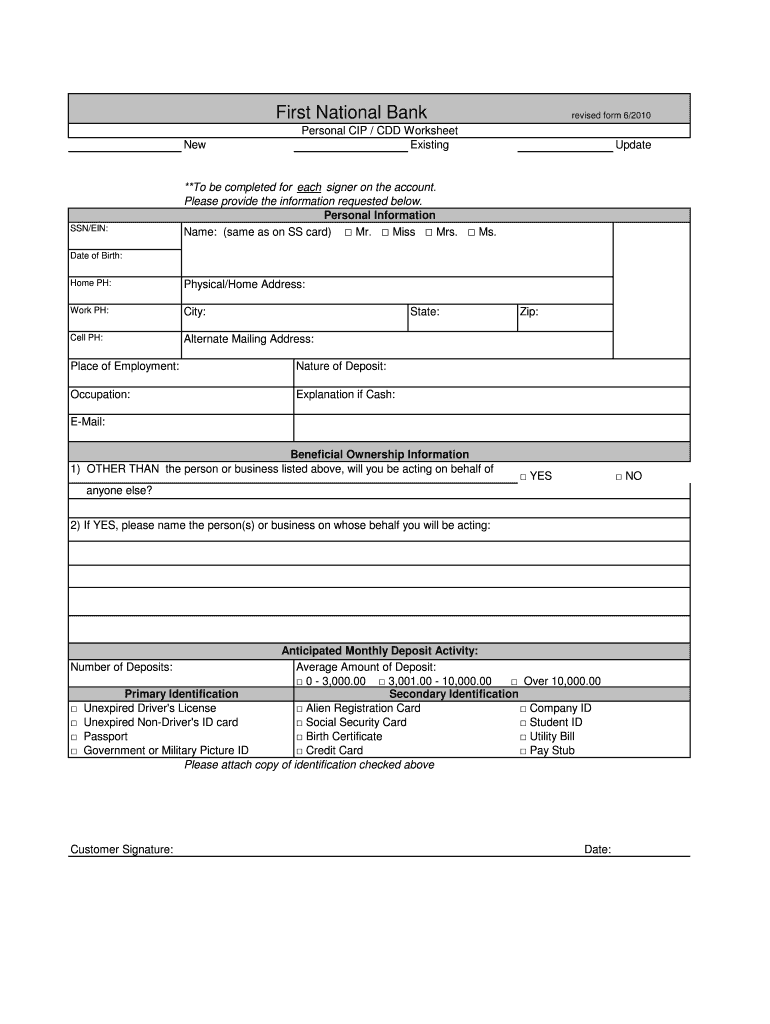 First National Bank
revised form 6/2010

Personal CIP / CDD Worksheet

New

Existing

Update

**To be completed for each signer on the account.
Please provide the information requested below.

Personal Information

SSN/EIN:
Name: (same as on SS card) □ Mr. □ Miss □ Mrs. □ Ms.

Date of Birth:

Home PH:
Physical/Home Address:

Work PH:
City:
State:
Zip:

Cell PH:
Alternate Mailing Address:

Place of Employment:
Nature of Deposit:

Occupation:
Explanation if Cash:

E-Mail:

Beneficial Ownership Information

1) OTHER THAN the person or business listed above, will you be acting on behalf of anyone else?
□ YES
□ NO

2) If YES, please name the person(s) or business on whose behalf you will be acting:

Anticipated Monthly Deposit Activity:

Number of Deposits:
Average Amount of Deposit:
□ 0 - 3,000.00 □ 3,001.00 - 10,000.00 □ Over 10,000.00

Primary Identification

□ Unexpired Driver's License
□ Unexpired Non-Driver's ID card
□ Passport
□ Government or Military Picture ID

Secondary Identification

□ Alien Registration Card
□ Social Security Card
□ Birth Certificate
□ Credit Card

□ Company ID
□ Student ID
□ Utility Bill
□ Pay Stub

Please attach copy of identification checked above

Customer Signature:
Date: